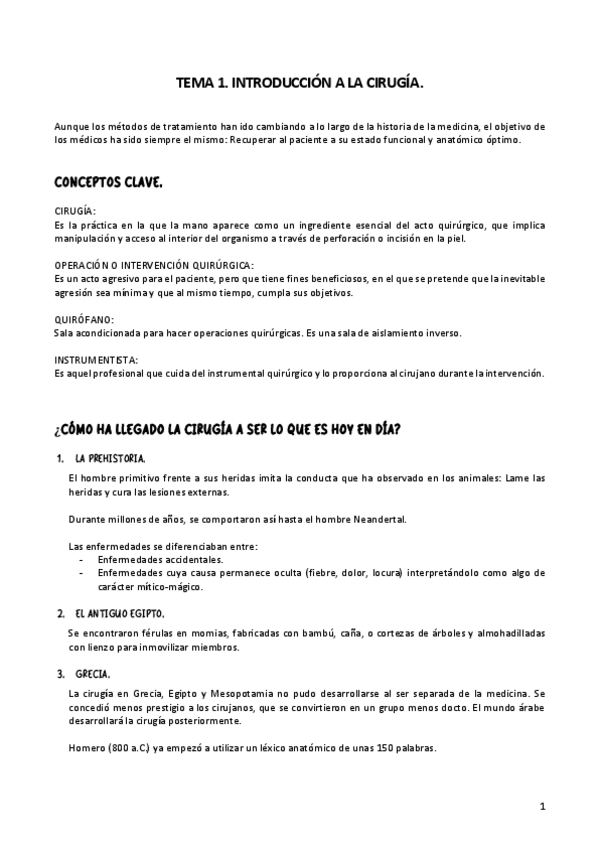 TEMA 1. INTRODUCCIÓN A LA CIRUGÍA.

Aunque los métodos de tratamiento han ido cambiando a lo largo de la historia de la medicina, el objetivo de los médicos ha sido siempre el mismo: Recuperar al paciente a su estado funcional y anatómico óptimo.

CONCEPTOS CLAVE.

CIRUGÍA:
Es la práctica en la que la mano aparece como un ingrediente esencial del acto quirúrgico, que implica manipulación y acceso al interior del organismo a través de perforación o incisión en la piel.

OPERACIÓN O INTERVENCIÓN QUIRÚRGICA:
Es un acto agresivo para el paciente, pero que tiene fines beneficiosos, en el que se pretende que la inevitable agresión sea mínima y que al mismo tiempo, cumpla sus objetivos.

QUIRÓFANO:
Sala acondicionada para hacer operaciones quirúrgicas. Es una sala de aislamiento inverso.

INSTRUMENTISTA:
Es aquel profesional que cuida del instrumental quirúrgico y lo proporciona al cirujano durante la intervención.

¿CÓMO HA LLEGADO LA CIRUGÍA A SER LO QUE ES HOY EN DÍA?

1. LA PREHISTORIA.

El hombre primitivo frente a sus heridas imita la conducta que ha observado en los animales: Lame las heridas y cura las lesiones externas.

Durante millones de años, se comportaron así hasta el hombre Neandertal.

Las enfermedades se diferenciaban entre:
- Enfermedades accidentales.
- Enfermedades cuya causa permanece oculta (fiebre, dolor, locura) interpretándolo como algo de carácter mítico-mágico.

2. EL ANTIGUO EGIPTO.

Se encontraron férulas en momias, fabricadas con bambú, caña, o cortezas de árboles y almohadilladas con lienzo para inmovilizar miembros.

3. GRECIA.

La cirugía en Grecia, Egipto y Mesopotamia no pudo desarrollarse al ser separada de la medicina. Se concedió menos prestigio a los cirujanos, que se convirtieron en un grupo menos docto. El mundo árabe desarrollará la cirugía posteriormente.

Homero (800 a.C.) ya empezó a utilizar un léxico anatómico de unas 150 palabras.

1